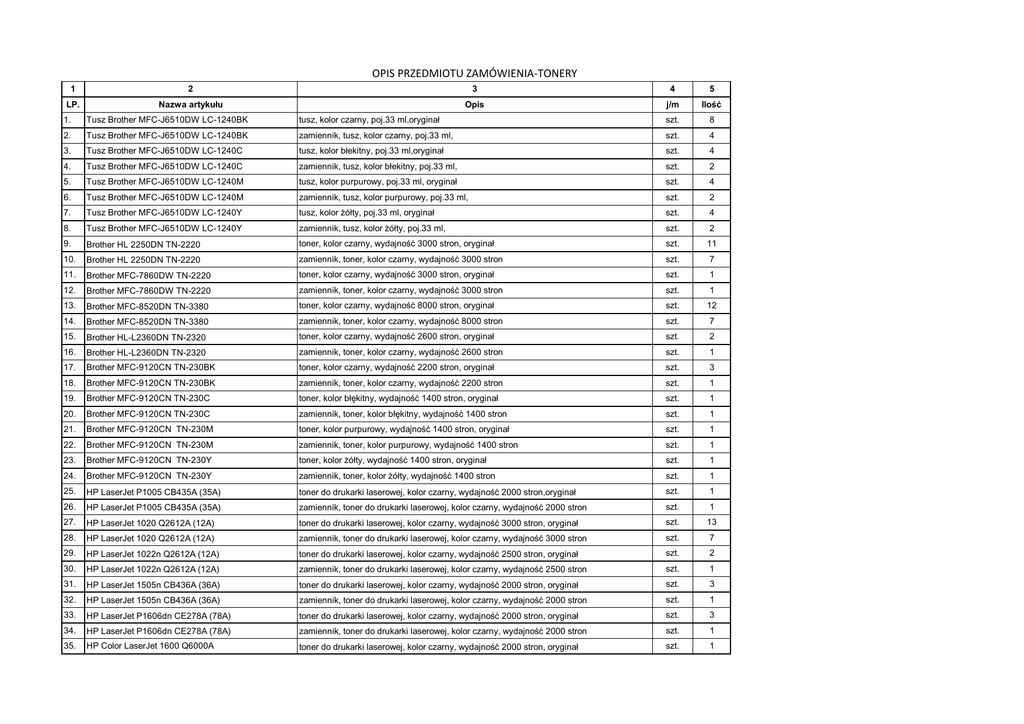 OPIS PRZEDMIOTU ZAMÓWIENIA-TONERY

| 1 | 2 | 3 | 4 | 5 |
|---|---|---|---|---|
| LP. | Nazwa artykułu | Opis | j/m | Ilość |
| 1. | Tusz Brother MFC-J6510DW LC-1240BK | tusz, kolor czarny, poj.33 ml,oryginał | szt. | 8 |
| 2. | Tusz Brother MFC-J6510DW LC-1240BK | zamiennik, tusz, kolor czarny, poj.33 ml, | szt. | 4 |
| 3. | Tusz Brother MFC-J6510DW LC-1240C | tusz, kolor błekitny, poj.33 ml,oryginał | szt. | 4 |
| 4. | Tusz Brother MFC-J6510DW LC-1240C | zamiennik, tusz, kolor błekitny, poj.33 ml, | szt. | 2 |
| 5. | Tusz Brother MFC-J6510DW LC-1240M | tusz, kolor purpurowy, poj.33 ml, oryginał | szt. | 4 |
| 6. | Tusz Brother MFC-J6510DW LC-1240M | zamiennik, tusz, kolor purpurowy, poj.33 ml, | szt. | 2 |
| 7. | Tusz Brother MFC-J6510DW LC-1240Y | tusz, kolor żółty, poj.33 ml, oryginał | szt. | 4 |
| 8. | Tusz Brother MFC-J6510DW LC-1240Y | zamiennik, tusz, kolor żółty, poj.33 ml, | szt. | 2 |
| 9. | Brother HL 2250DN TN-2220 | toner, kolor czarny, wydajność 3000 stron, oryginał | szt. | 11 |
| 10. | Brother HL 2250DN TN-2220 | zamiennik, toner, kolor czarny, wydajność 3000 stron | szt. | 7 |
| 11. | Brother MFC-7860DW TN-2220 | toner, kolor czarny, wydajność 3000 stron, oryginał | szt. | 1 |
| 12. | Brother MFC-7860DW TN-2220 | zamiennik, toner, kolor czarny, wydajność 3000 stron | szt. | 1 |
| 13. | Brother MFC-8520DN TN-3380 | toner, kolor czarny, wydajność 8000 stron, oryginał | szt. | 12 |
| 14. | Brother MFC-8520DN TN-3380 | zamiennik, toner, kolor czarny, wydajność 8000 stron | szt. | 7 |
| 15. | Brother HL-L2360DN TN-2320 | toner, kolor czarny, wydajność 2600 stron, oryginał | szt. | 2 |
| 16. | Brother HL-L2360DN TN-2320 | zamiennik, toner, kolor czarny, wydajność 2600 stron | szt. | 1 |
| 17. | Brother MFC-9120CN TN-230BK | toner, kolor czarny, wydajność 2200 stron, oryginał | szt. | 3 |
| 18. | Brother MFC-9120CN TN-230BK | zamiennik, toner, kolor czarny, wydajność 2200 stron | szt. | 1 |
| 19. | Brother MFC-9120CN TN-230C | toner, kolor błękitny, wydajność 1400 stron, oryginał | szt. | 1 |
| 20. | Brother MFC-9120CN TN-230C | zamiennik, toner, kolor błękitny, wydajność 1400 stron | szt. | 1 |
| 21. | Brother MFC-9120CN TN-230M | toner, kolor purpurowy, wydajność 1400 stron, oryginał | szt. | 1 |
| 22. | Brother MFC-9120CN TN-230M | zamiennik, toner, kolor purpurowy, wydajność 1400 stron | szt. | 1 |
| 23. | Brother MFC-9120CN TN-230Y | toner, kolor żółty, wydajność 1400 stron, oryginał | szt. | 1 |
| 24. | Brother MFC-9120CN TN-230Y | zamiennik, toner, kolor żółty, wydajność 1400 stron | szt. | 1 |
| 25. | HP LaserJet P1005 CB435A (35A) | toner do drukarki laserowej, kolor czarny, wydajność 2000 stron,oryginał | szt. | 1 |
| 26. | HP LaserJet P1005 CB435A (35A) | zamiennik, toner do drukarki laserowej, kolor czarny, wydajność 2000 stron | szt. | 1 |
| 27. | HP LaserJet 1020 Q2612A (12A) | toner do drukarki laserowej, kolor czarny, wydajność 3000 stron, oryginał | szt. | 13 |
| 28. | HP LaserJet 1020 Q2612A (12A) | zamiennik, toner do drukarki laserowej, kolor czarny, wydajność 3000 stron | szt. | 7 |
| 29. | HP LaserJet 1022n Q2612A (12A) | toner do drukarki laserowej, kolor czarny, wydajność 2500 stron, oryginał | szt. | 2 |
| 30. | HP LaserJet 1022n Q2612A (12A) | zamiennik, toner do drukarki laserowej, kolor czarny, wydajność 2500 stron | szt. | 1 |
| 31. | HP LaserJet 1505n CB436A (36A) | toner do drukarki laserowej, kolor czarny, wydajność 2000 stron, oryginał | szt. | 3 |
| 32. | HP LaserJet 1505n CB436A (36A) | zamiennik, toner do drukarki laserowej, kolor czarny, wydajność 2000 stron | szt. | 1 |
| 33. | HP LaserJet P1606dn CE278A (78A) | toner do drukarki laserowej, kolor czarny, wydajność 2000 stron, oryginał | szt. | 3 |
| 34. | HP LaserJet P1606dn CE278A (78A) | zamiennik, toner do drukarki laserowej, kolor czarny, wydajność 2000 stron | szt. | 1 |
| 35. | HP Color LaserJet 1600 Q6000A | toner do drukarki laserowej, kolor czarny, wydajność 2000 stron, oryginał | szt. | 1 |